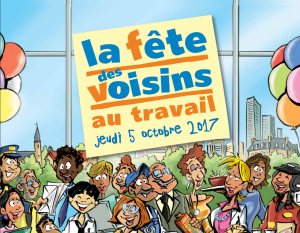 la fête des voisins au travail
jeudi 5 octobre 2017